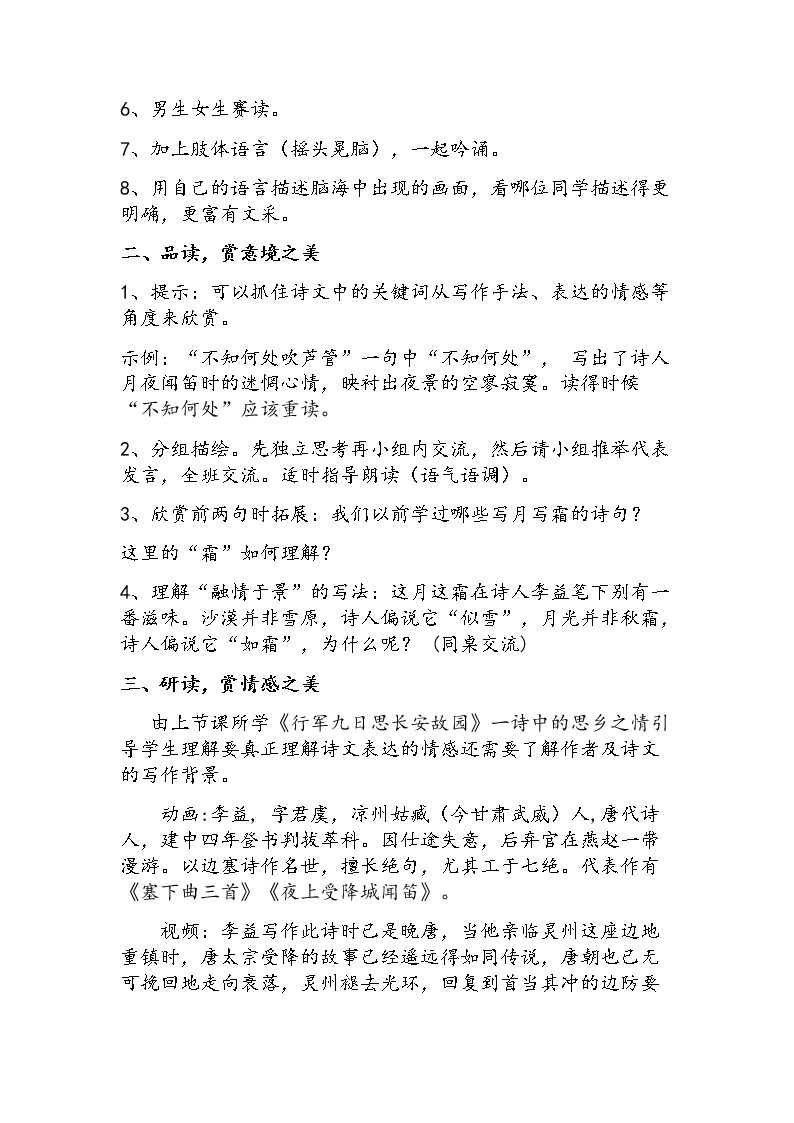 6、男生女生赛读。

7、加上肢体语言（摇头晃脑），一起吟诵。

8、用自己的语言描述脑海中出现的画面，看哪位同学描述得更明确，更富有文采。

二、品读，赏意境之美

1、提示：可以抓住诗文中的关键词从写作手法、表达的情感等角度来欣赏。

示例：“不知何处吹芦管”一句中“不知何处”， 写出了诗人月夜闻笛时的迷惘心情，映衬出夜景的空寥寂寞。读得时候“不知何处”应该重读。

2、分组描绘。先独立思考再小组内交流，然后请小组推举代表发言，全班交流。适时指导朗读（语气语调）。

3、欣赏前两句时拓展：我们以前学过哪些写月写霜的诗句？

这里的“霜”如何理解？

4、理解“融情于景”的写法：这月这霜在诗人李益笔下别有一番滋味。沙漠并非雪原，诗人偏说它“似雪”，月光并非秋霜，诗人偏说它“如霜”，为什么呢？（同桌交流）

三、研读，赏情感之美

由上节课所学《行军九日思长安故园》一诗中的思乡之情引导学生理解要真正理解诗文表达的情感还需要了解作者及诗文的写作背景。

动画:李益，字君虞，凉州姑臧（今甘肃武威）人,唐代诗人，建中四年登书判拔萃科。因仕途失意，后弃官在燕赵一带漫游。以边塞诗作名世，擅长绝句，尤其工于七绝。代表作有《塞下曲三首》《夜上受降城闻笛》。

视频：李益写作此诗时已是晚唐，当他亲临灵州这座边地重镇时，唐太宗受降的故事已经遥远得如同传说，唐朝也已无可挽回地走向衰落，灵州褪去光环，回复到首当其冲的边防要